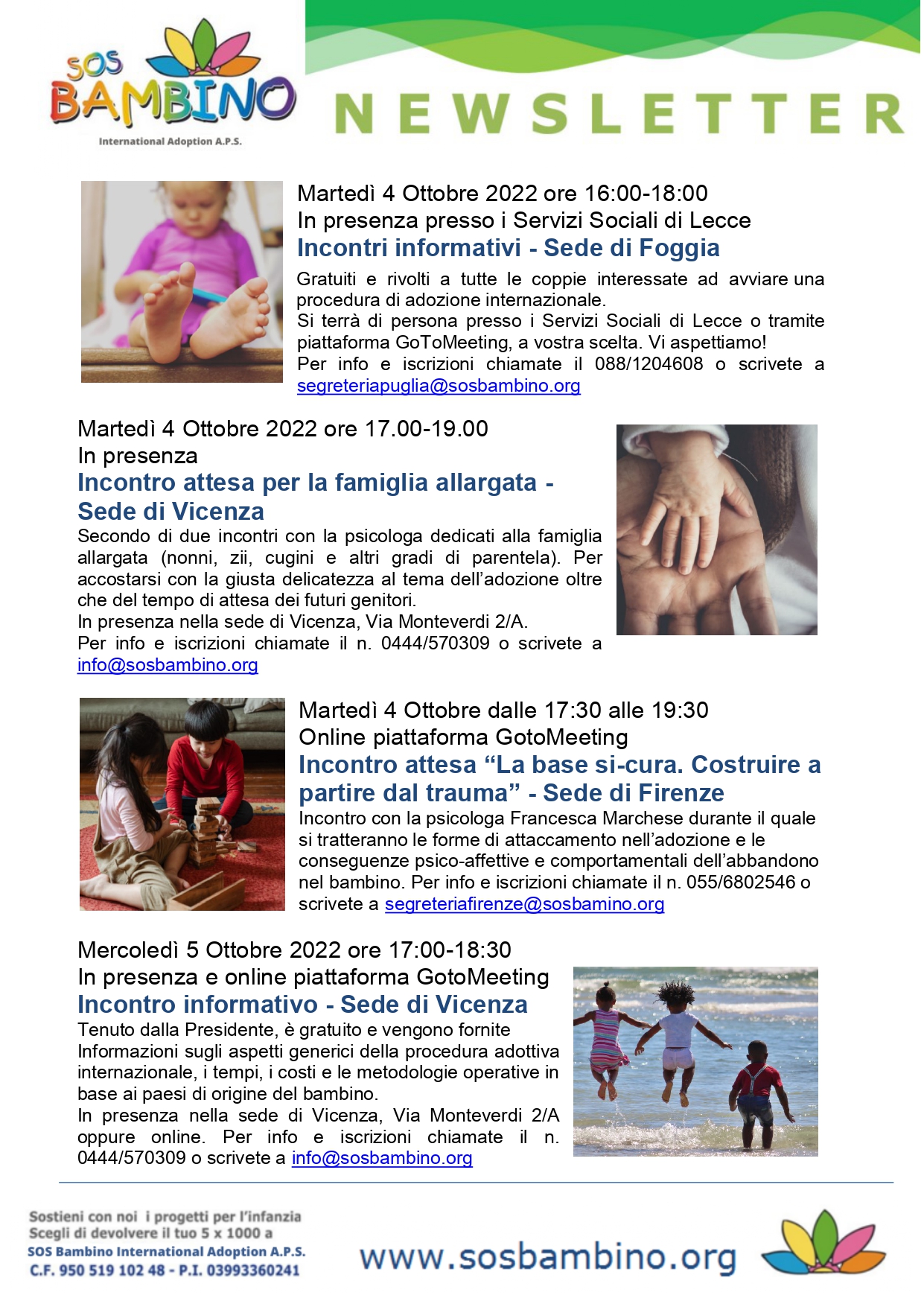 SOS BAMBINO
International Adoption A.P.S.

NEWSLETTER

Martedì 4 Ottobre 2022 ore 16:00-18:00
In presenza presso i Servizi Sociali di Lecce
Incontri informativi - Sede di Foggia
Gratuiti e rivolti a tutte le coppie interessate ad avviare una procedura di adozione internazionale.
Si terrà di persona presso i Servizi Sociali di Lecce o tramite piattaforma GoToMeeting, a vostra scelta. Vi aspettiamo!
Per info e iscrizioni chiamate il 088/1204608 o scrivete a segreteriapuglia@sosbambino.org

Martedì 4 Ottobre 2022 ore 17.00-19.00
In presenza
Incontro attesa per la famiglia allargata - Sede di Vicenza
Secondo di due incontri con la psicologa dedicati alla famiglia allargata (nonni, zii, cugini e altri gradi di parentela). Per accostarsi con la giusta delicatezza al tema dell'adozione oltre che del tempo di attesa dei futuri genitori.
In presenza nella sede di Vicenza, Via Monteverdi 2/A.
Per info e iscrizioni chiamate il n. 0444/570309 o scrivete a info@sosbambino.org

Martedì 4 Ottobre dalle 17:30 alle 19:30
Online piattaforma GotoMeeting
Incontro attesa "La base si-cura. Costruire a partire dal trauma" - Sede di Firenze
Incontro con la psicologa Francesca Marchese durante il quale si tratteranno le forme di attaccamento nell'adozione e le conseguenze psico-affettive e comportamentali dell'abbandono nel bambino. Per info e iscrizioni chiamate il n. 055/6802546 o scrivete a segreteriafirenze@sosbamino.org

Mercoledì 5 Ottobre 2022 ore 17:00-18:30
In presenza e online piattaforma GotoMeeting
Incontro informativo - Sede di Vicenza
Tenuto dalla Presidente, è gratuito e vengono fornite Informazioni sugli aspetti generici della procedura adottiva internazionale, i tempi, i costi e le metodologie operative in base ai paesi di origine del bambino.
In presenza nella sede di Vicenza, Via Monteverdi 2/A oppure online. Per info e iscrizioni chiamate il n. 0444/570309 o scrivete a info@sosbambino.org

Sostieni con noi i progetti per l'infanzia
Scegli di devolvere il tuo 5 x 1000 a
SOS Bambino International Adoption A.P.S.
C.F. 950 519 102 48 - P.I. 03993360241

www.sosbambino.org